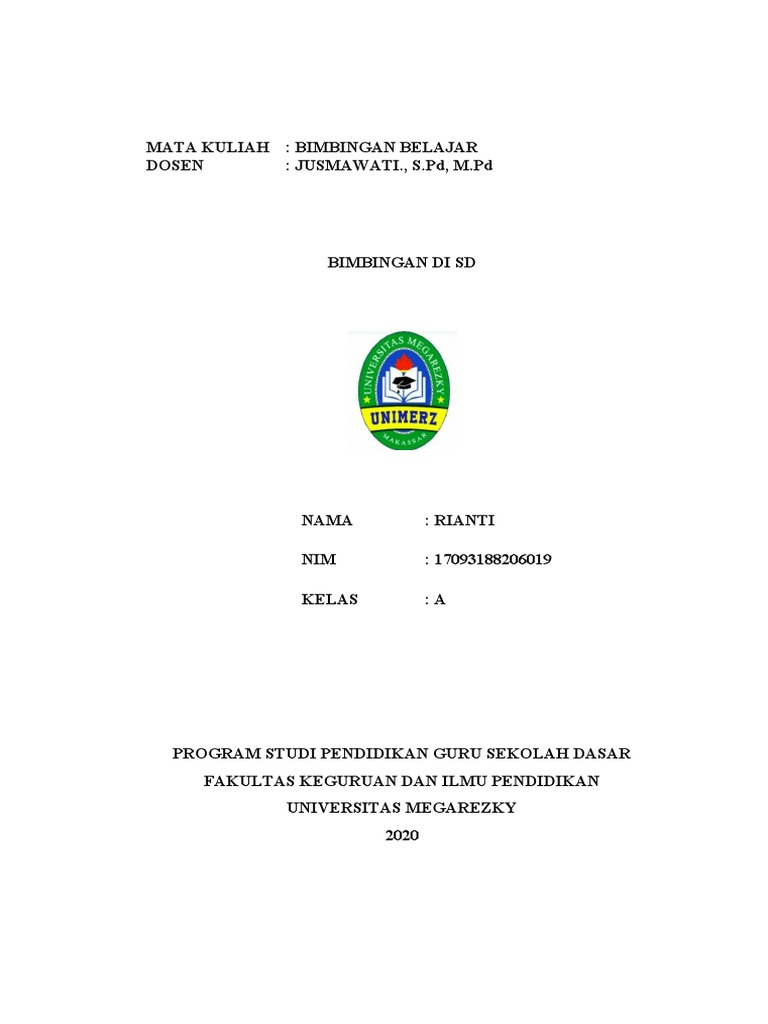 MATA KULIAH : BIMBINGAN BELAJAR
DOSEN : JUSMAWATI., S.Pd, M.Pd

BIMBINGAN DI SD

UNIVERSITAS MEGAREZKY
UNIMERZ
MAKASSAR

NAMA : RIANTI

NIM : 17093188206019

KELAS : A

PROGRAM STUDI PENDIDIKAN GURU SEKOLAH DASAR
FAKULTAS KEGURUAN DAN ILMU PENDIDIKAN
UNIVERSITAS MEGAREZKY
2020